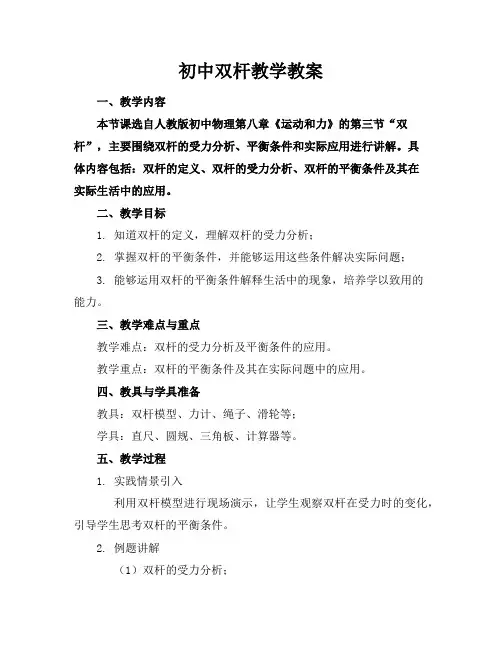 初中双杆教学教案

一、教学内容

本节课选自人教版初中物理第八章《运动和力》的第三节“双杆”，主要围绕双杆的受力分析、平衡条件和实际应用进行讲解。具体内容包括：双杆的定义、双杆的受力分析、双杆的平衡条件及其在实际生活中的应用。

二、教学目标

1. 知道双杆的定义，理解双杆的受力分析；

2. 掌握双杆的平衡条件，并能够运用这些条件解决实际问题；

3. 能够运用双杆的平衡条件解释生活中的现象，培养学以致用的能力。

三、教学难点与重点

教学难点：双杆的受力分析及平衡条件的应用。

教学重点：双杆的平衡条件及其在实际问题中的应用。

四、教具与学具准备

教具：双杆模型、力计、绳子、滑轮等；

学具：直尺、圆规、三角板、计算器等。

五、教学过程

1. 实践情景引入

利用双杆模型进行现场演示，让学生观察双杆在受力时的变化，引导学生思考双杆的平衡条件。

2. 例题讲解

（1）双杆的受力分析；